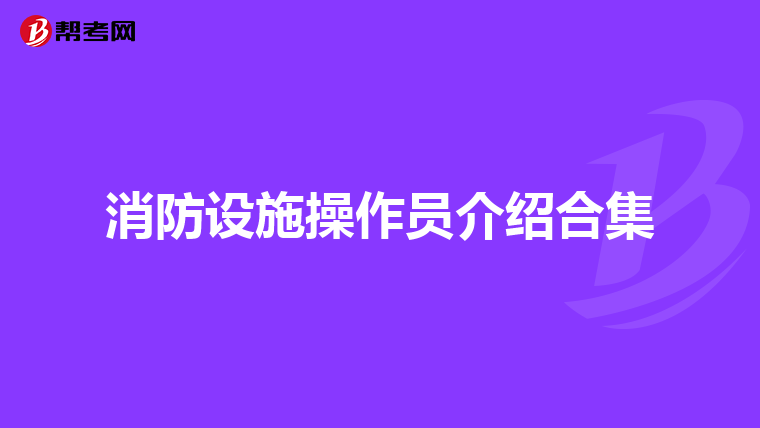 帮考网

消防设施操作员介绍合集